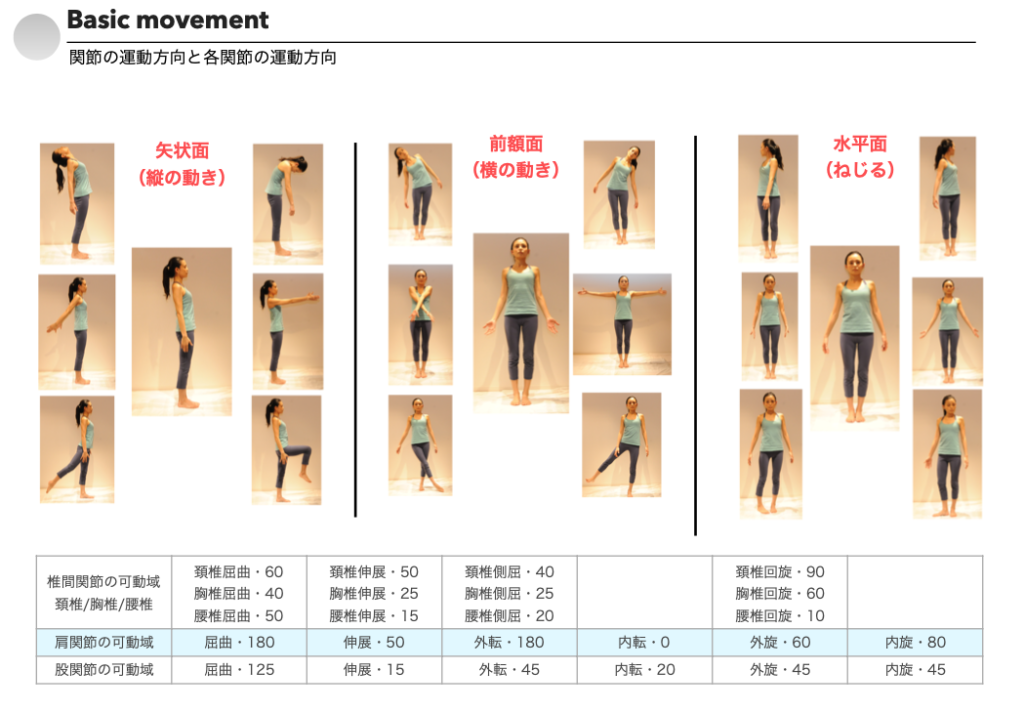 Basic movement

関節の運動方向と各関節の運動方向

矢状面
(縦の動き)

前額面
(横の動き)

水平面
(ねじる)

| 椎間関節の可動域 頚椎/胸椎/腰椎 | 頚椎屈曲・60 胸椎屈曲・40 腰椎屈曲・50 | 頚椎伸展・50 胸椎伸展・25 腰椎伸展・15 | 頚椎側屈・40 胸椎側屈・25 腰椎側屈・20 | | 頚椎回旋・90 胸椎回旋・60 腰椎回旋・10 | |
|---|---|---|---|---|---|---|
| 肩関節の可動域 | 屈曲・180 | 伸展・50 | 外転・180 | 内転・0 | 外旋・60 | 内旋・80 |
| 股関節の可動域 | 屈曲・125 | 伸展・15 | 外転・45 | 内転・20 | 外旋・45 | 内旋・45 |